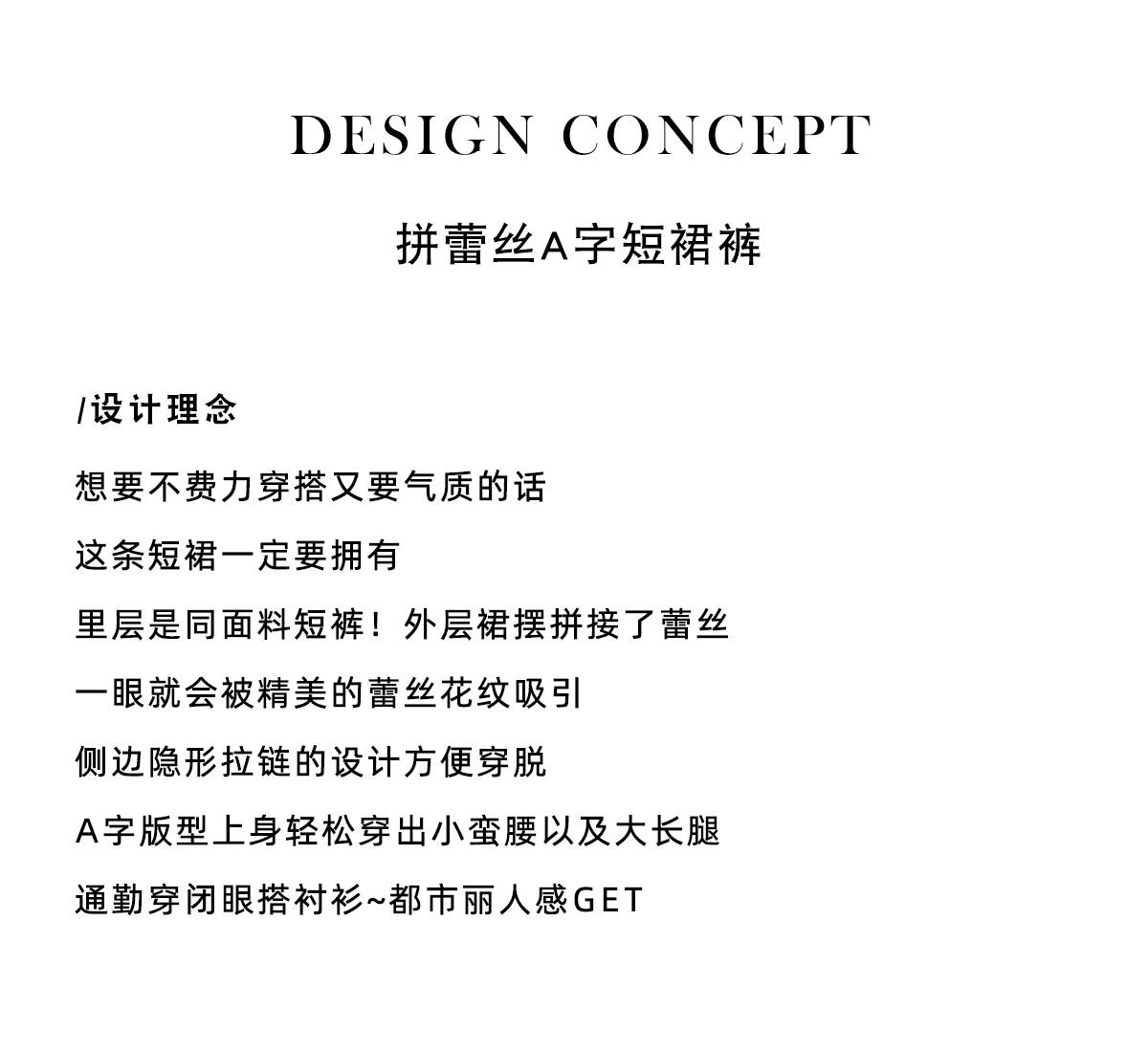 DESIGN CONCEPT

拼蕾丝A字短裙裤

/设计理念

想要不费力穿搭又要气质的话

这条短裙一定要拥有

里层是同面料短裤！外层裙摆拼接了蕾丝

一眼就会被精美的蕾丝花纹吸引

侧边隐形拉链的设计方便穿脱

A字版型上身轻松穿出小蛮腰以及大长腿

通勤穿闭眼搭衬衫~都市丽人感GET